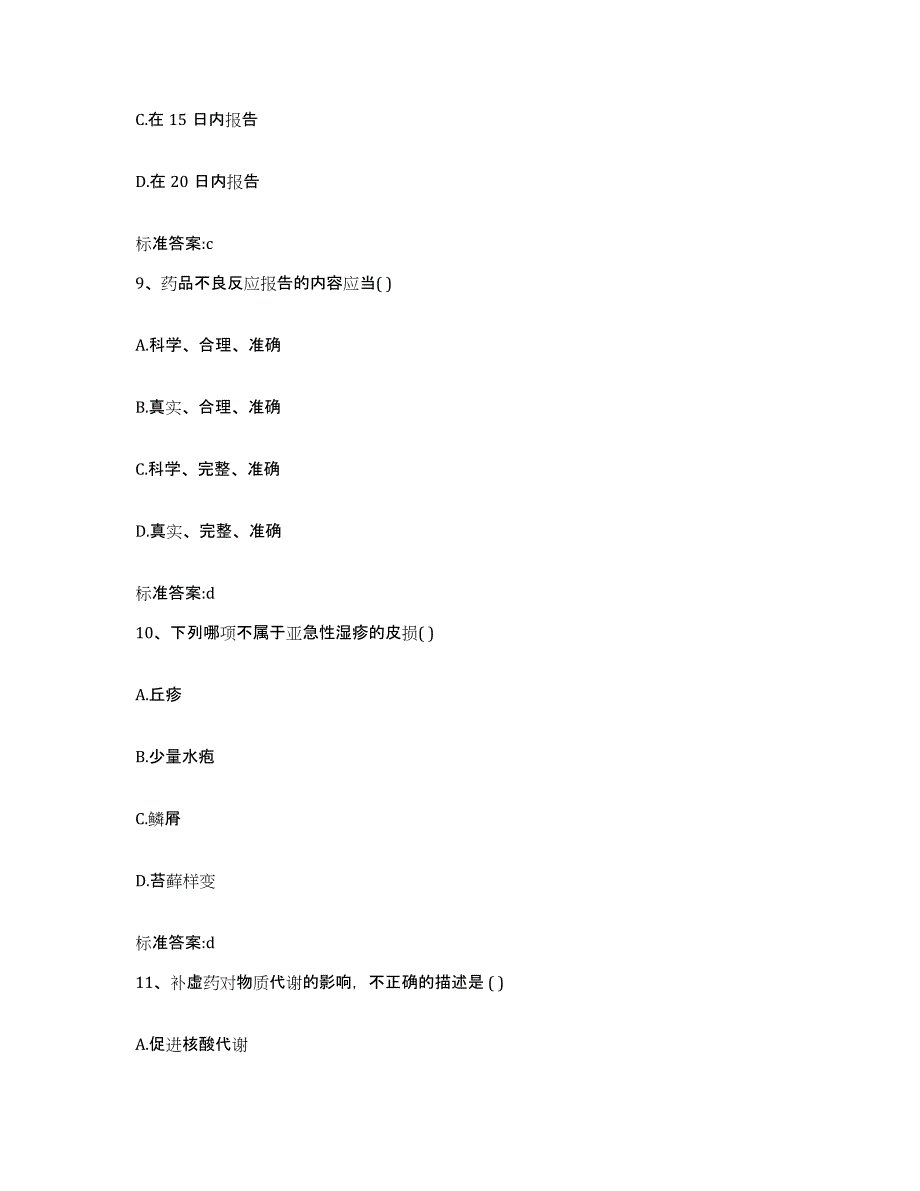 C.在 15 日内报告

D.在 20 日内报告

标准答案:c

9、药品不良反应报告的内容应当( )

A.科学、合理、准确

B.真实、合理、准确

C.科学、完整、准确

D.真实、完整、准确

标准答案:d

10、下列哪项不属于亚急性湿疹的皮损( )

A.丘疹

B.少量水疱

C.鳞屑

D.苔藓样变

标准答案:d

11、补虚药对物质代谢的影响，不正确的描述是 ( )

A.促进核酸代谢